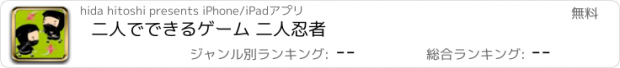 hida hitoshi presents iPhone/iPadアプリ
無料
二人でできるゲーム 二人忍者
ジャンル別ランキング: --
総合ランキング: --